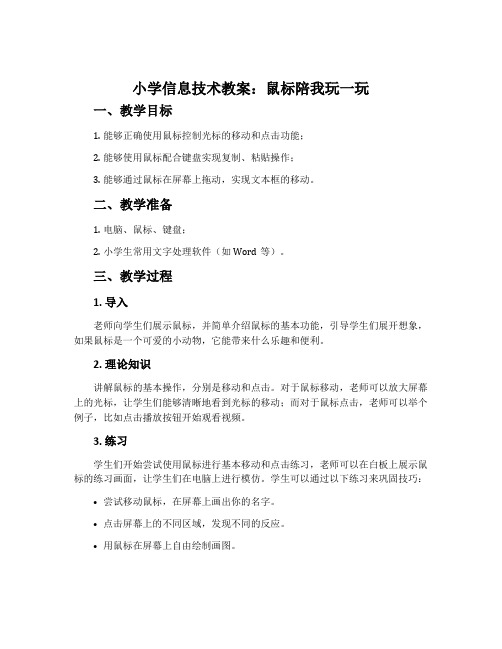 小学信息技术教案：鼠标陪我玩一玩

一、教学目标

1. 能够正确使用鼠标控制光标的移动和点击功能；

2. 能够使用鼠标配合键盘实现复制、粘贴操作；

3. 能够通过鼠标在屏幕上拖动，实现文本框的移动。

二、教学准备

1. 电脑、鼠标、键盘；

2. 小学生常用文字处理软件（如 Word 等）。

三、教学过程

1. 导入

老师向学生们展示鼠标，并简单介绍鼠标的基本功能，引导学生们展开想象，如果鼠标是一个可爱的小动物，它能带来什么乐趣和便利。

2. 理论知识

讲解鼠标的基本操作，分别是移动和点击。对于鼠标移动，老师可以放大屏幕上的光标，让学生们能够清晰地看到光标的移动；而对于鼠标点击，老师可以举个例子，比如点击播放按钮开始观看视频。

3. 练习

学生们开始尝试使用鼠标进行基本移动和点击练习，老师可以在白板上展示鼠标的练习画面，让学生们在电脑上进行模仿。学生可以通过以下练习来巩固技巧：

• 尝试移动鼠标，在屏幕上画出你的名字。

• 点击屏幕上的不同区域，发现不同的反应。

• 用鼠标在屏幕上自由绘制画图。